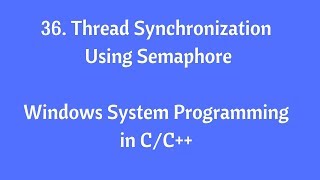 36. Thread Synchronization Using Semaphore

Windows System Programming in C/C++